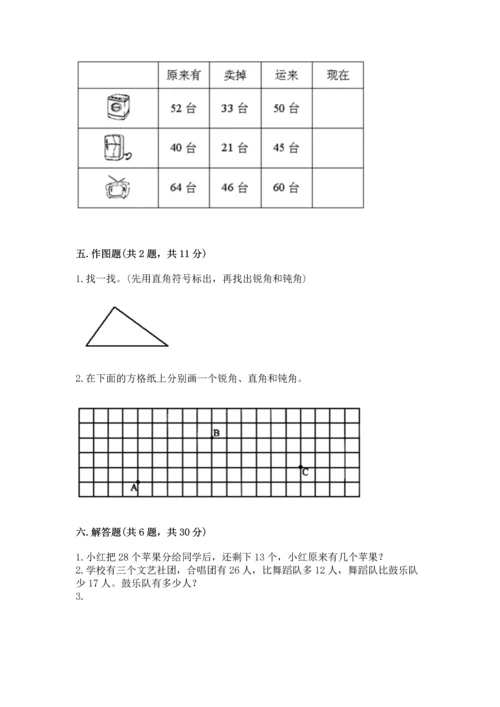 | | 原来有 | 卖掉 | 运来 | 现在 |
|---|---|---|---|---|
| | 52 台 | 33 台 | 50 台 | |
| | 40 台 | 21 台 | 45 台 | |
| | 64 台 | 46 台 | 60 台 | |

五. 作图题(共 2 题，共 11 分)

1. 找一找。(先用直角符号标出，再找出锐角和钝角)

2. 在下面的方格纸上分别画一个锐角、直角和钝角。

B

C

A

六. 解答题(共 6 题，共 30 分)

1. 小红把 28 个苹果分给同学后，还剩下 13 个，小红原来有几个苹果？
2. 学校有三个文艺社团，合唱团有 26 人，比舞蹈队多 12 人，舞蹈队比鼓乐队少 17 人。鼓乐队有多少人？
3.